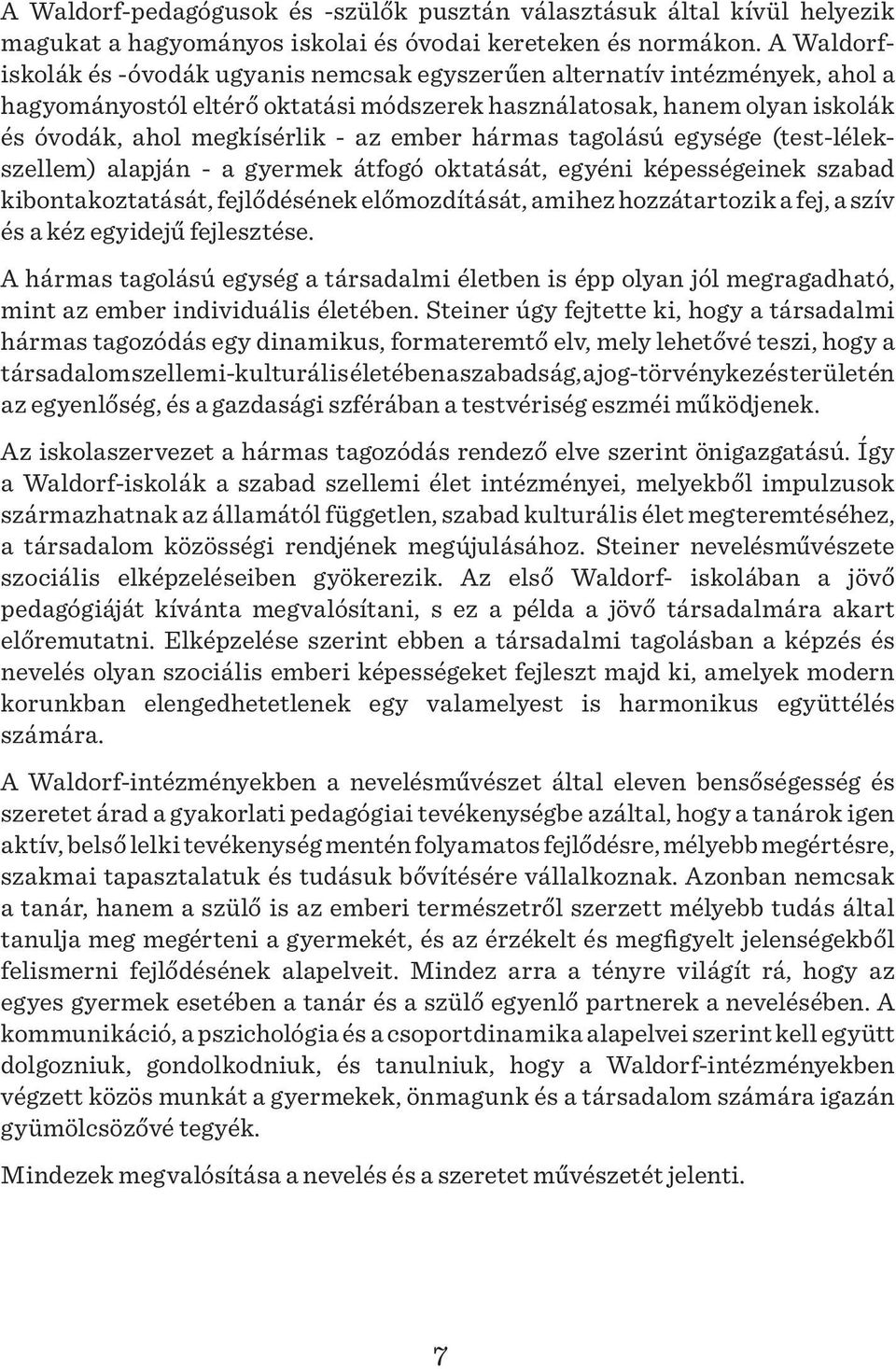 A Waldorf-pedagógusok és -szülők pusztán választásuk által kívül helyezik magukat a hagyományos iskolai és óvodai kereteken és normákon. A Waldorf-iskolák és -óvodák ugyanis nemcsak egyszerűen alternatív intézmények, ahol a hagyományostól eltérő oktatási módszerek használatosak, hanem olyan iskolák és óvodák, ahol megkísérlik - az ember hármas tagolású egysége (test-lélek-szellem) alapján - a gyermek átfogó oktatását, egyéni képességeinek szabad kibontakoztatását, fejlődésének előmozdítását, amihez hozzátartozik a fej, a szív és a kéz egyidejű fejlesztése.

A hármas tagolású egység a társadalmi életben is épp olyan jól megragadható, mint az ember individuális életében. Steiner úgy fejtette ki, hogy a társadalmi hármas tagozódás egy dinamikus, formateremtő elv, mely lehetővé teszi, hogy a társadalom szellemi-kulturális életében a szabadság, a jog-törvénykezés területén az egyenlőség, és a gazdasági szférában a testvériség eszméi működjenek.

Az iskolaszervezet a hármas tagozódás rendező elve szerint önigazgatású. Így a Waldorf-iskolák a szabad szellemi élet intézményei, melyekből impulzusok származhatnak az államától független, szabad kulturális élet megteremtéséhez, a társadalom közösségi rendjének megújulásához. Steiner nevelésművészete szociális elképzeléseiben gyökerezik. Az első Waldorf- iskolában a jövő pedagógiáját kívánta megvalósítani, s ez a példa a jövő társadalmára akart előremutatni. Elképzelése szerint ebben a társadalmi tagolásban a képzés és nevelés olyan szociális emberi képességeket fejleszt majd ki, amelyek modern korunkban elengedhetetlenek egy valamelyest is harmonikus együttélés számára.

A Waldorf-intézményekben a nevelésművészet által eleven bensőségesség és szeretet árad a gyakorlati pedagógiai tevékenységbe azáltal, hogy a tanárok igen aktív, belső lelki tevékenység mentén folyamatos fejlődésre, mélyebb megértésre, szakmai tapasztalatuk és tudásuk bővítésére vállalkoznak. Azonban nemcsak a tanár, hanem a szülő is az emberi természetről szerzett mélyebb tudás által tanulja meg megérteni a gyermekét, és az érzékelt és megfigyelt jelenségekből felismerni fejlődésének alapelveit. Mindez arra a tényre világít rá, hogy az egyes gyermek esetében a tanár és a szülő egyenlő partnerek a nevelésében. A kommunikáció, a pszichológia és a csoportdinamika alapelvei szerint kell együtt dolgozniuk, gondolkodniuk, és tanulniuk, hogy a Waldorf-intézményekben végzett közös munkát a gyermekek, önmagunk és a társadalom számára igazán gyümölcsözővé tegyék.

Mindezek megvalósítása a nevelés és a szeretet művészetét jelenti.

7